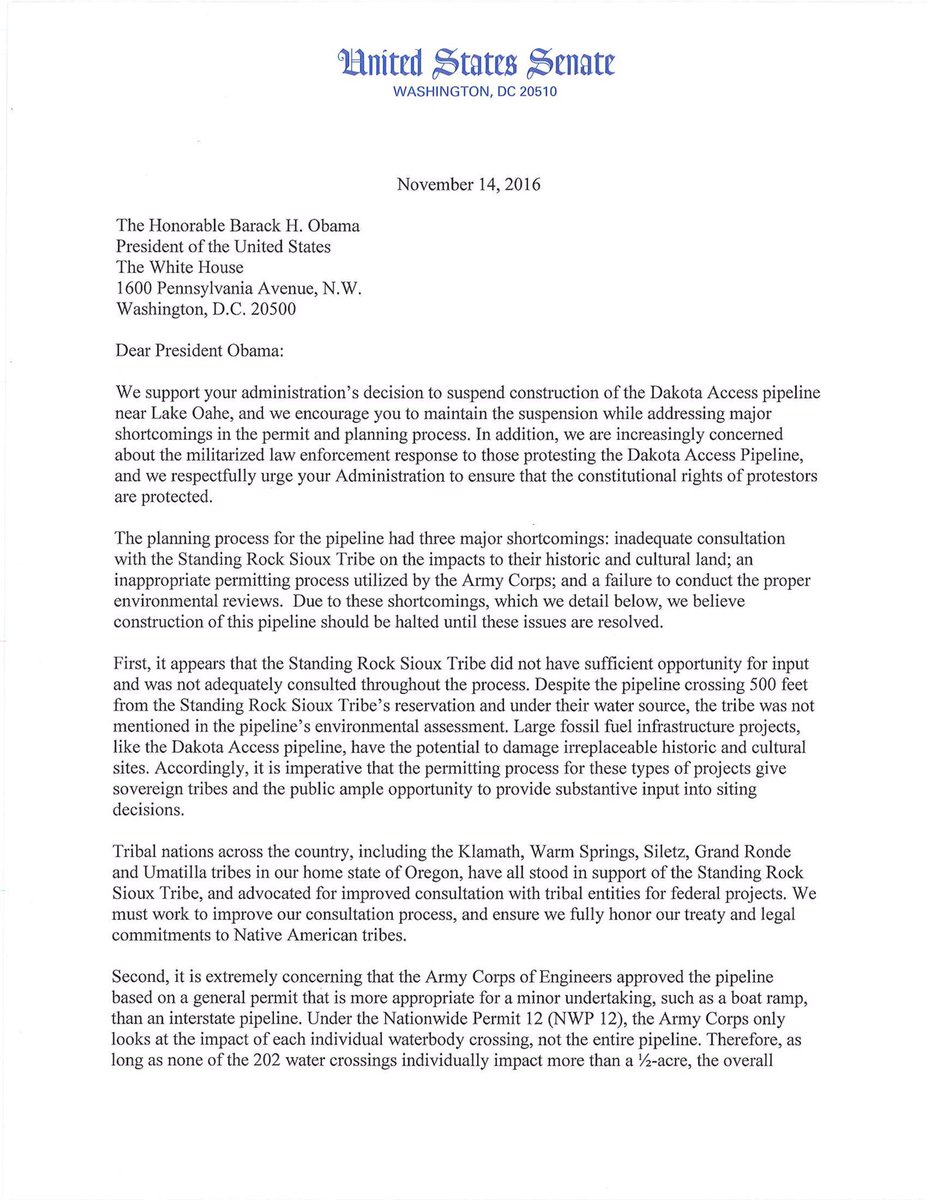 United States Senate
WASHINGTON, DC 20510

November 14, 2016

The Honorable Barack H. Obama
President of the United States
The White House
1600 Pennsylvania Avenue, N.W.
Washington, D.C. 20500

Dear President Obama:

We support your administration's decision to suspend construction of the Dakota Access pipeline near Lake Oahe, and we encourage you to maintain the suspension while addressing major shortcomings in the permit and planning process. In addition, we are increasingly concerned about the militarized law enforcement response to those protesting the Dakota Access Pipeline, and we respectfully urge your Administration to ensure that the constitutional rights of protestors are protected.

The planning process for the pipeline had three major shortcomings: inadequate consultation with the Standing Rock Sioux Tribe on the impacts to their historic and cultural land; an inappropriate permitting process utilized by the Army Corps; and a failure to conduct the proper environmental reviews. Due to these shortcomings, which we detail below, we believe construction of this pipeline should be halted until these issues are resolved.

First, it appears that the Standing Rock Sioux Tribe did not have sufficient opportunity for input and was not adequately consulted throughout the process. Despite the pipeline crossing 500 feet from the Standing Rock Sioux Tribe's reservation and under their water source, the tribe was not mentioned in the pipeline's environmental assessment. Large fossil fuel infrastructure projects, like the Dakota Access pipeline, have the potential to damage irreplaceable historic and cultural sites. Accordingly, it is imperative that the permitting process for these types of projects give sovereign tribes and the public ample opportunity to provide substantive input into siting decisions.

Tribal nations across the country, including the Klamath, Warm Springs, Siletz, Grand Ronde and Umatilla tribes in our home state of Oregon, have all stood in support of the Standing Rock Sioux Tribe, and advocated for improved consultation with tribal entities for federal projects. We must work to improve our consultation process, and ensure we fully honor our treaty and legal commitments to Native American tribes.

Second, it is extremely concerning that the Army Corps of Engineers approved the pipeline based on a general permit that is more appropriate for a minor undertaking, such as a boat ramp, than an interstate pipeline. Under the Nationwide Permit 12 (NWP 12), the Army Corps only looks at the impact of each individual waterbody crossing, not the entire pipeline. Therefore, as long as none of the 202 water crossings individually impact more than a ½-acre, the overall